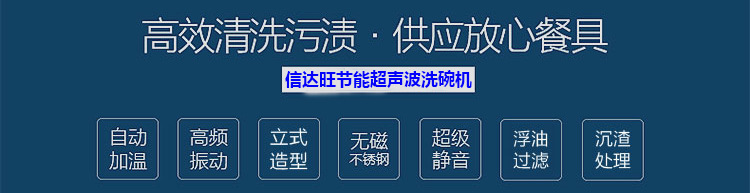 高效清洗污渍 · 供应放心餐具

信达旺节能超声波洗碗机

自动加温

高频振动

立式造型

无磁不锈钢

超级静音

浮油过滤

沉渣处理